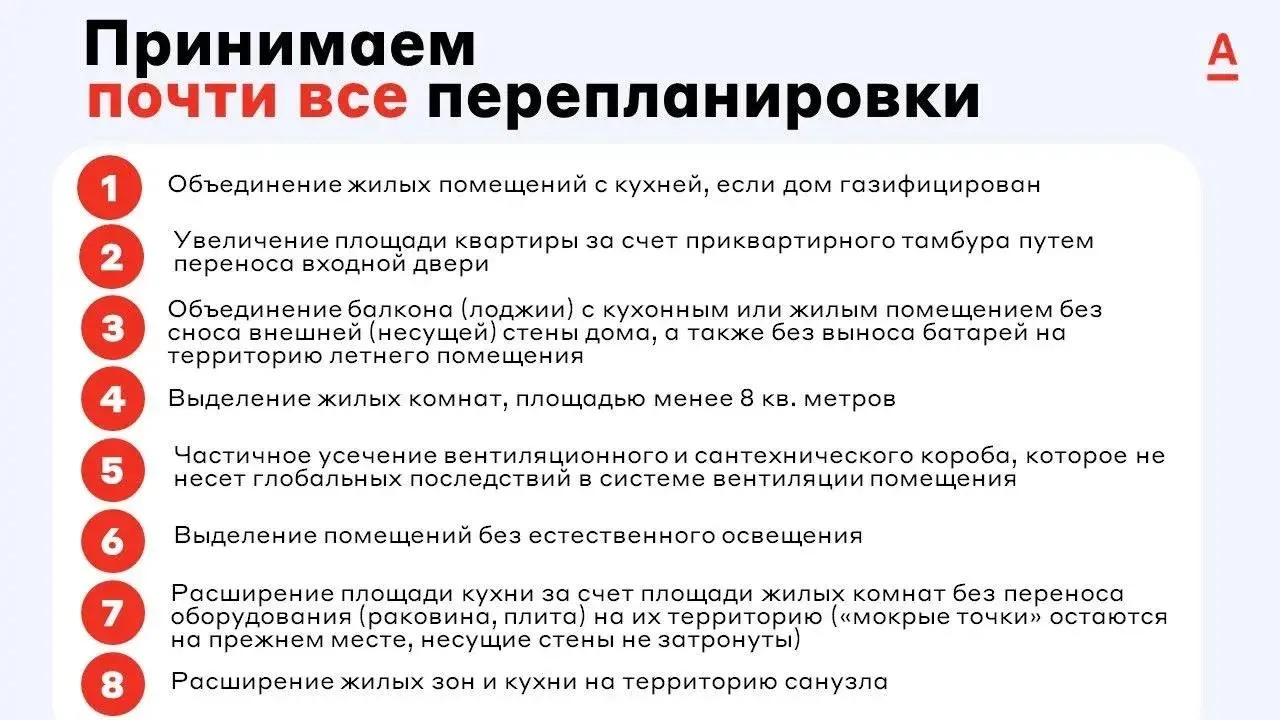 Принимаем
почти все перепланировки

А

1 Объединение жилых помещений с кухней, если дом газифицирован

2 Увеличение площади квартиры за счет приквартирного тамбура путем переноса входной двери

3 Объединение балкона (лоджии) с кухонным или жилым помещением без сноса внешней (несущей) стены дома, а также без выноса батарей на территорию летнего помещения

4 Выделение жилых комнат, площадью менее 8 кв. метров

5 Частичное усечение вентиляционного и сантехнического короба, которое не несет глобальных последствий в системе вентиляции помещения

6 Выделение помещений без естественного освещения

7 Расширение площади кухни за счет площади жилых комнат без переноса оборудования (раковина, плита) на их территорию («мокрые точки» остаются на прежнем месте, несущие стены не затронуты)

8 Расширение жилых зон и кухни на территорию санузла